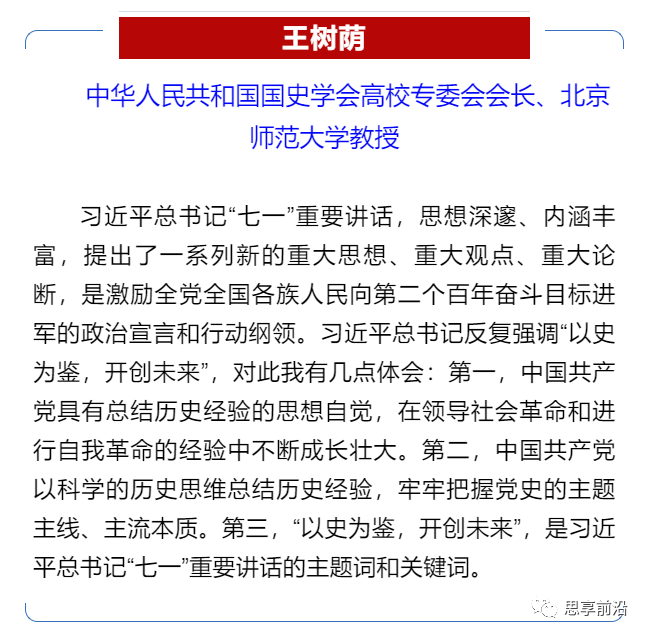 王树荫

中华人民共和国国史学会高校专委会会长、北京师范大学教授

习近平总书记“七一”重要讲话，思想深邃、内涵丰富，提出了一系列新的重大思想、重大观点、重大论断，是激励全党全国各族人民向第二个百年奋斗目标进军的政治宣言和行动纲领。习近平总书记反复强调“以史为鉴，开创未来”，对此我有几点体会：第一，中国共产党具有总结历史经验的思想自觉，在领导社会革命和进行自我革命的经验中不断成长壮大。第二，中国共产党以科学的历史思维总结历史经验，牢牢把握党史的主题主线、主流本质。第三，“以史为鉴，开创未来”，是习近平总书记“七一”重要讲话的主题词和关键词。

思享前沿